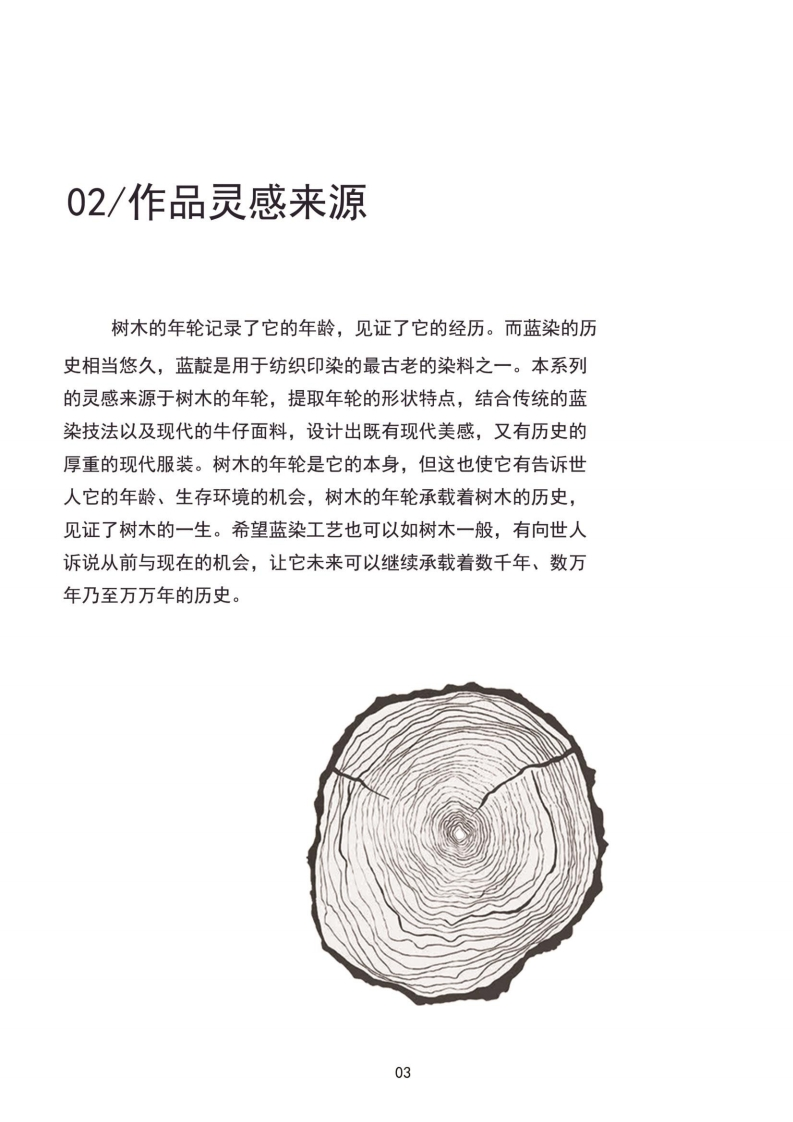 02/作品灵感来源

树木的年轮记录了它的年龄，见证了它的经历。而蓝染的历史相当悠久，蓝靛是用于纺织印染的最古老的染料之一。本系列的灵感来源于树木的年轮，提取年轮的形状特点，结合传统的蓝染技法以及现代的牛仔面料，设计出既有现代美感，又有历史的厚重的现代服装。树木的年轮是它的本身，但这也使它有告诉世人它的年龄、生存环境的机会，树木的年轮承载着树木的历史，见证了树木的一生。希望蓝染工艺也可以如树木一般，有向世人诉说从前与现在的机会，让它未来可以继续承载着数千年、数万年乃至万万年的历史。

03